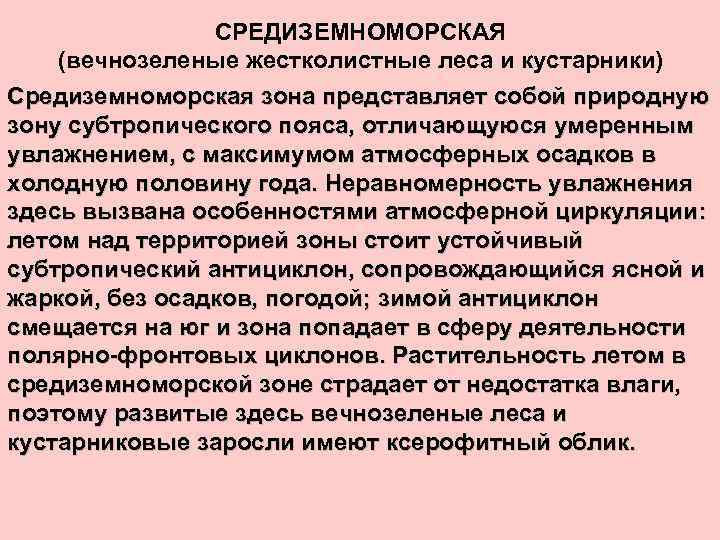 СРЕДИЗЕМНОМОРСКАЯ
(вечнозеленые жестколистные леса и кустарники)

Средиземноморская зона представляет собой природную зону субтропического пояса, отличающуюся умеренным увлажнением, с максимумом атмосферных осадков в холодную половину года. Неравномерность увлажнения здесь вызвана особенностями атмосферной циркуляции: летом над территорией зоны стоит устойчивый субтропический антициклон, сопровождающийся ясной и жаркой, без осадков, погодой; зимой антициклон смещается на юг и зона попадает в сферу деятельности полярно-фронтовых циклонов. Растительность летом в средиземноморской зоне страдает от недостатка влаги, поэтому развитые здесь вечнозеленые леса и кустарниковые заросли имеют ксерофитный облик.